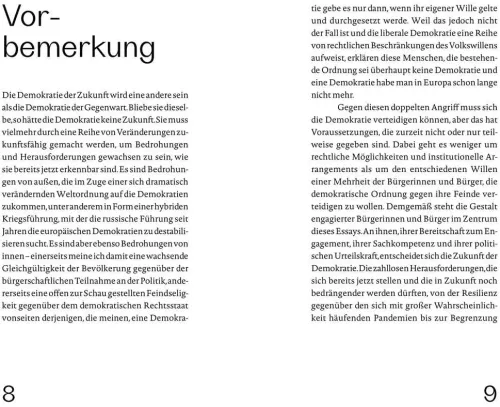 Vorbemerkung

Die Demokratie der Zukunft wird eine andere sein als die Demokratie der Gegenwart. Bliebe sie dieselbe, so hätte die Demokratie keine Zukunft. Sie muss vielmehr durch eine Reihe von Veränderungen zukunftsfähig gemacht werden, um Bedrohungen und Herausforderungen gewachsen zu sein, wie sie bereits jetzt erkennbar sind. Es sind Bedrohungen von außen, die im Zuge einer sich dramatisch verändernden Weltordnung auf die Demokratien zukommen, unter anderem in Form einer hybriden Kriegsführung, mit der die russische Führung seit Jahren die europäischen Demokratien zu destabilisieren sucht. Es sind aber ebenso Bedrohungen von innen – einerseits meine ich damit eine wachsende Gleichgültigkeit der Bevölkerung gegenüber der bürgerschaftlichen Teilnahme an der Politik, andererseits eine offen zur Schau gestellten Feindseligkeit gegenüber dem demokratischen Rechtsstaat vonseiten derjenigen, die meinen, eine Demokratie gebe es nur dann, wenn ihr eigener Wille gelte und durchgesetzt werde. Weil das jedoch nicht der Fall ist und die liberale Demokratie eine Reihe von rechtlichen Beschränkungen des Volkswillens aufweist, erklären diese Menschen, die bestehende Ordnung sei überhaupt keine Demokratie und eine Demokratie habe man in Europa schon lange nicht mehr.

Gegen diesen doppelten Angriff muss sich die Demokratie verteidigen können, aber das hat Voraussetzungen, die zurzeit nicht oder nur teilweise gegeben sind. Dabei geht es weniger um rechtliche Möglichkeiten und institutionelle Arrangements als um den entschiedenen Willen einer Mehrheit der Bürgerinnen und Bürger, die demokratische Ordnung gegen ihre Feinde verteidigen zu wollen. Demgemäß steht die Gestalt engagierter Bürgerinnen und Bürger im Zentrum dieses Essays. An ihnen, ihrer Bereitschaft zum Engagement, ihrer Sachkompetenz und ihrer politischen Urteilskraft, entscheidet sich die Zukunft der Demokratie. Die zahllosen Herausforderungen, die sich bereits jetzt stellen und die in Zukunft noch bedrängender werden dürften, von der Resilienz gegenüber den sich mit großer Wahrscheinlichkeit häufenden Pandemien bis zur Begrenzung

8

9